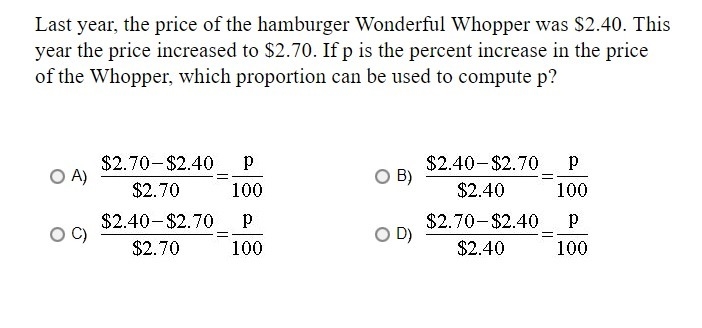 Last year, the price of the hamburger Wonderful Whopper was \$2.40. This year the price increased to \$2.70. If p is the percent increase in the price of the Whopper, which proportion can be used to compute p?

A) $\frac{\$2.70-\$2.40}{\$2.70}=\frac{p}{100}$

B) $\frac{\$2.40-\$2.70}{\$2.40}=\frac{p}{100}$

C) $\frac{\$2.40-\$2.70}{\$2.70}=\frac{p}{100}$

D) $\frac{\$2.70-\$2.40}{\$2.40}=\frac{p}{100}$